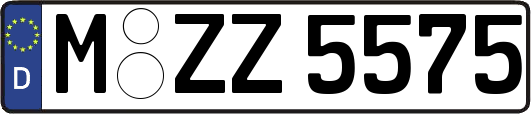 D
M ZZ 5575